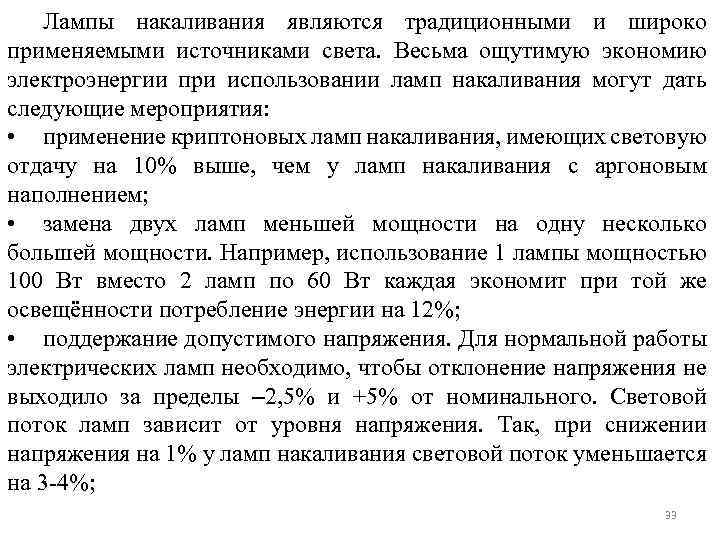 Лампы накаливания являются традиционными и широко применяемыми источниками света. Весьма ощутимую экономию электроэнергии при использовании ламп накаливания могут дать следующие мероприятия:

• применение криптоновых ламп накаливания, имеющих световую отдачу на 10% выше, чем у ламп накаливания с аргоновым наполнением;

• замена двух ламп меньшей мощности на одну несколько большей мощности. Например, использование 1 лампы мощностью 100 Вт вместо 2 ламп по 60 Вт каждая экономит при той же освещённости потребление энергии на 12%;

• поддержание допустимого напряжения. Для нормальной работы электрических ламп необходимо, чтобы отклонение напряжения не выходило за пределы –2,5% и +5% от номинального. Световой поток ламп зависит от уровня напряжения. Так, при снижении напряжения на 1% у ламп накаливания световой поток уменьшается на 3-4%;

33